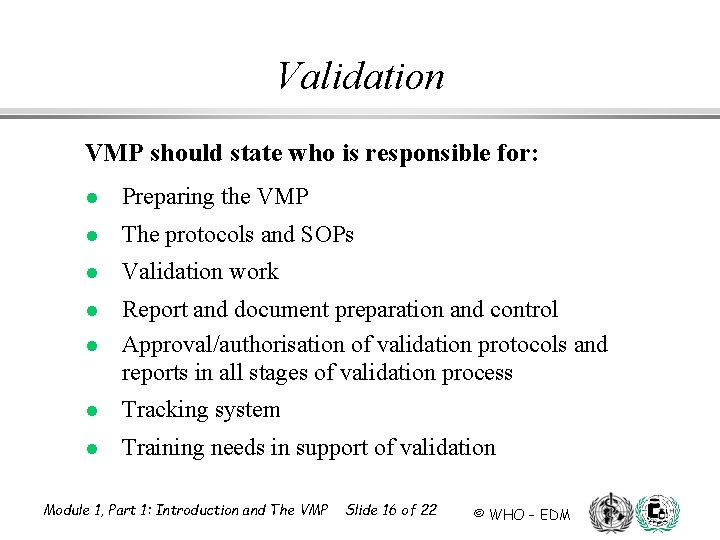 Validation

VMP should state who is responsible for:

- Preparing the VMP
- The protocols and SOPs
- Validation work
- Report and document preparation and control
- Approval/authorisation of validation protocols and reports in all stages of validation process
- Tracking system
- Training needs in support of validation

Module 1, Part 1: Introduction and The VMP Slide 16 of 22 © WHO - EDM